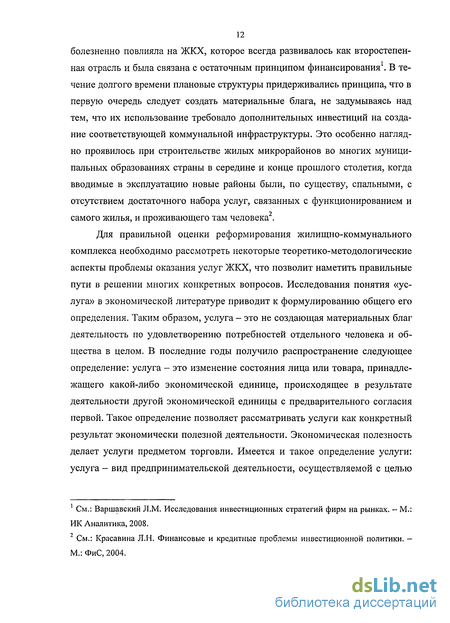 12

болезненно повлияла на ЖКХ, которое всегда развивалось как второстепенная отрасль и была связана с остаточным принципом финансирования$^1$. В течение долгого времени плановые структуры придерживались принципа, что в первую очередь следует создать материальные блага, не задумываясь над тем, что их использование требовало дополнительных инвестиций на создание соответствующей коммунальной инфраструктуры. Это особенно наглядно проявилось при строительстве жилых микрорайонов во многих муниципальных образованиях страны в середине и конце прошлого столетия, когда вводимые в эксплуатацию новые районы были, по существу, спальными, с отсутствием достаточного набора услуг, связанных с функционированием и самого жилья, и проживающего там человека$^2$.

Для правильной оценки реформирования жилищно-коммунального комплекса необходимо рассмотреть некоторые теоретико-методологические аспекты проблемы оказания услуг ЖКХ, что позволит наметить правильные пути в решении многих конкретных вопросов. Исследования понятия «услуга» в экономической литературе приводит к формулированию общего его определения. Таким образом, услуга – это не создающая материальных благ деятельность по удовлетворению потребностей отдельного человека и общества в целом. В последние годы получило распространение следующее определение: услуга – это изменение состояния лица или товара, принадлежащего какой-либо экономической единице, происходящее в результате деятельности другой экономической единицы с предварительного согласия первой. Такое определение позволяет рассматривать услуги как конкретный результат экономически полезной деятельности. Экономическая полезность делает услуги предметом торговли. Имеется и такое определение услуги: услуга – вид предпринимательской деятельности, осуществляемой с целью

$^1$ См.: Варшавский Л.М. Исследования инвестиционных стратегий фирм на рынках. – М.: ИК Аналитика, 2008.

$^2$ См.: Красавина Л.Н. Финансовые и кредитные проблемы инвестиционной политики. – М.: ФиС, 2004.

dsLib.net
библиотека диссертаций